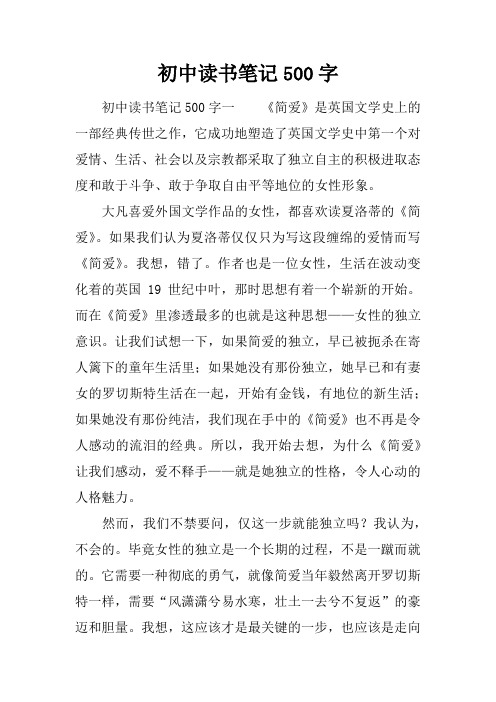 初中读书笔记 500 字

初中读书笔记 500 字一　　《简爱》是英国文学史上的一部经典传世之作，它成功地塑造了英国文学史中第一个对爱情、生活、社会以及宗教都采取了独立自主的积极进取态度和敢于斗争、敢于争取自由平等地位的女性形象。

大凡喜爱外国文学作品的女性，都喜欢读夏洛蒂的《简爱》。如果我们认为夏洛蒂仅仅只为写这段缠绵的爱情而写《简爱》。我想，错了。作者也是一位女性，生活在波动变化着的英国 19 世纪中叶，那时思想有着一个崭新的开始。而在《简爱》里渗透最多的也就是这种思想——女性的独立意识。让我们试想一下，如果简爱的独立，早已被扼杀在寄人篱下的童年生活里；如果她没有那份独立，她早已和有妻女的罗切斯特生活在一起，开始有金钱，有地位的新生活；如果她没有那份纯洁，我们现在手中的《简爱》也不再是令人感动的流泪的经典。所以，我开始去想，为什么《简爱》让我们感动，爱不释手——就是她独立的性格，令人心动的人格魅力。

然而，我们不禁要问，仅这一步就能独立吗？我认为，不会的。毕竟女性的独立是一个长期的过程，不是一蹴而就的。它需要一种彻底的勇气，就像简爱当年毅然离开罗切斯特一样，需要“风潇潇兮易水寒，壮士一去兮不复返”的豪迈和胆量。我想，这应该才是最关键的一步，也应该是走向